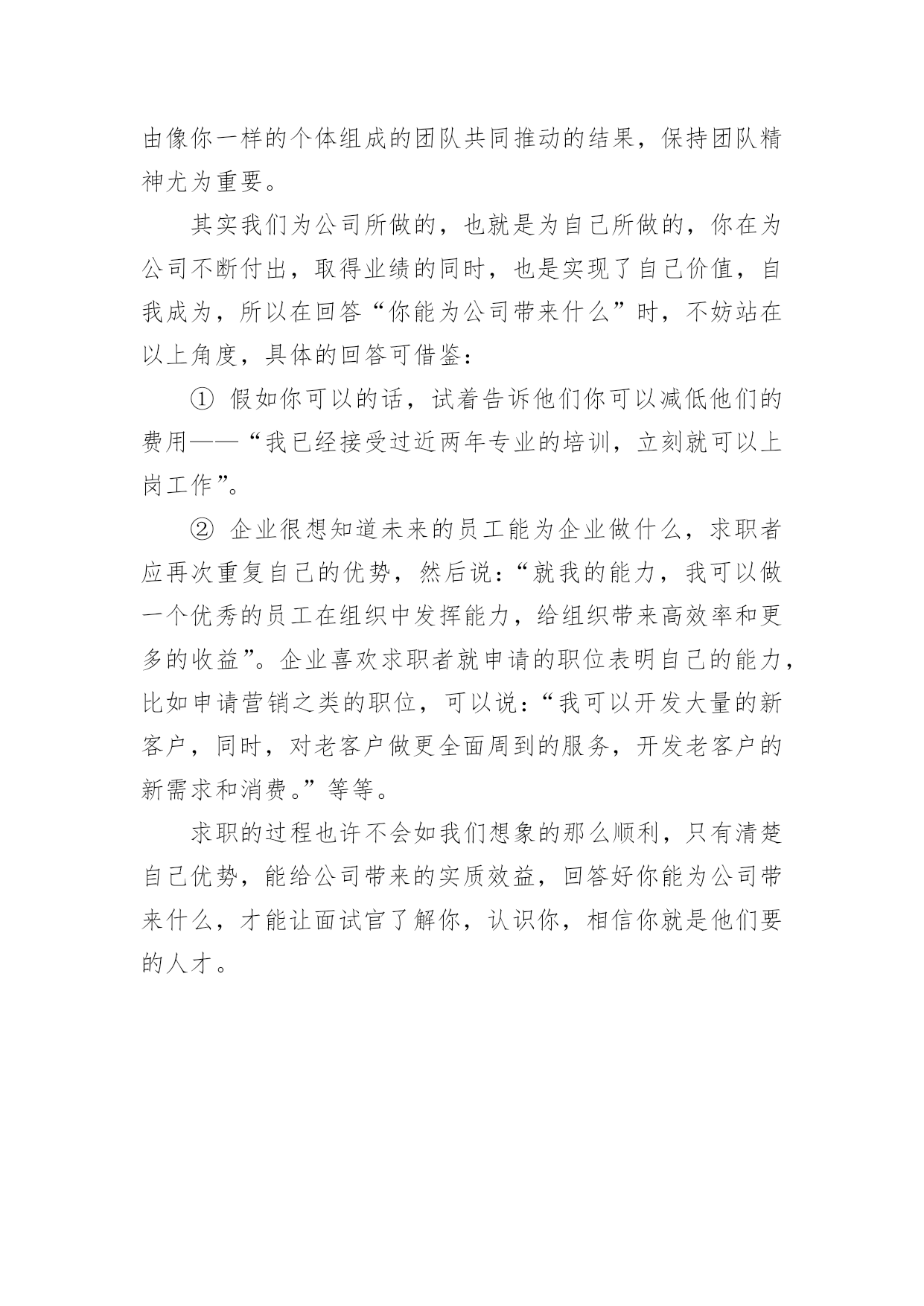 由像你一样的个体组成的团队共同推动的结果，保持团队精神尤为重要。

其实我们为公司所做的，也就是为自己所做的，你在为公司不断付出，取得业绩的同时，也是实现了自己价值，自我成为，所以在回答“你能为公司带来什么”时，不妨站在以上角度，具体的回答可借鉴：

① 假如你可以的话，试着告诉他们你可以减低他们的费用——“我已经接受过近两年专业的培训，立刻就可以上岗工作”。

② 企业很想知道未来的员工能为企业做什么，求职者应再次重复自己的优势，然后说：“就我的能力，我可以做一个优秀的员工在组织中发挥能力，给组织带来高效率和更多的收益”。企业喜欢求职者就申请的职位表明自己的能力，比如申请营销之类的职位，可以说：“我可以开发大量的新客户，同时，对老客户做更全面周到的服务，开发老客户的新需求和消费。”等等。

求职的过程也许不会如我们想象的那么顺利，只有清楚自己优势，能给公司带来的实质效益，回答好你能为公司带来什么，才能让面试官了解你，认识你，相信你就是他们要的人才。